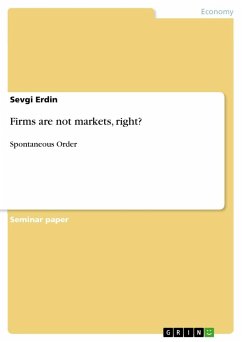 Economy

Sevgi Erdin

Firms are not markets, right?

Spontaneous Order

Seminar paper

GRIN